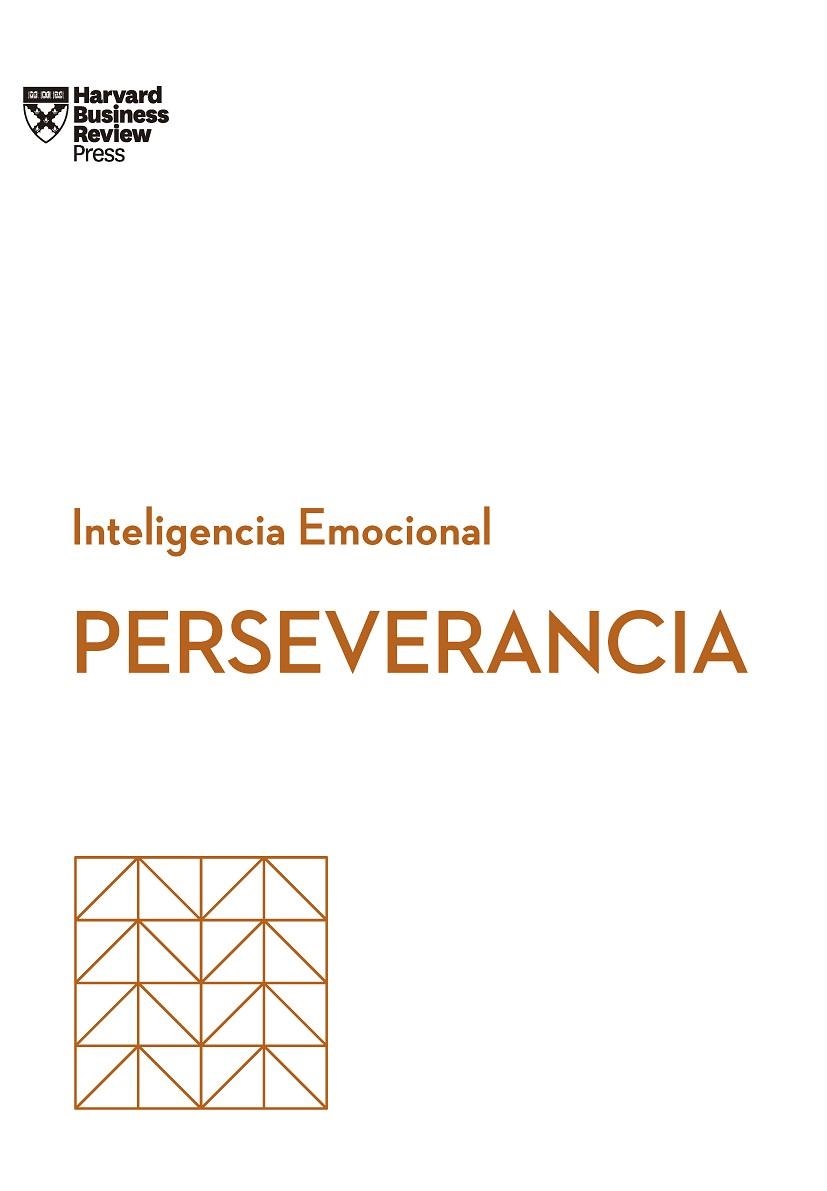 Harvard Business Review Press

Inteligencia Emocional

PERSEVERANCIA